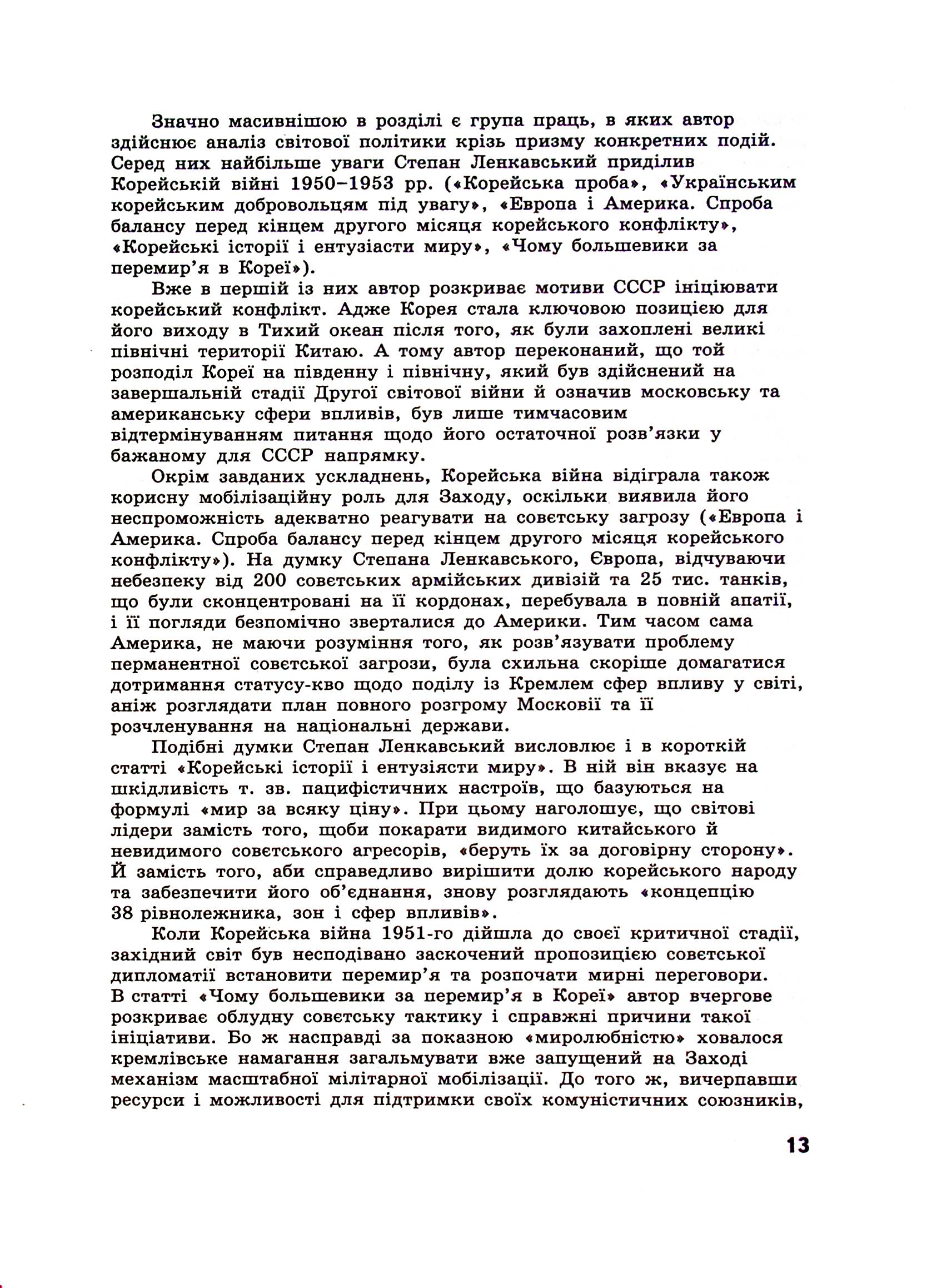 Значно масивнішою в розділі є група праць, в яких автор здійснює аналіз світової політики крізь призму конкретних подій. Серед них найбільше уваги Степан Ленкавський приділив Корейській війні 1950–1953 рр. («Корейська проба», «Українським корейським добровольцям під увагу», «Европа і Америка. Спроба балансу перед кінцем другого місяця корейського конфлікту», «Корейські історії і ентузіасти миру», «Чому большевики за перемир'я в Кореї»).

Вже в першій із них автор розкриває мотиви СССР ініціювати корейський конфлікт. Адже Корея стала ключовою позицією для його виходу в Тихий океан після того, як були захоплені великі північні території Китаю. А тому автор переконаний, що той розподіл Кореї на південну і північну, який був здійснений на завершальній стадії Другої світової війни й означив московську та американську сфери впливів, був лише тимчасовим відтермінуванням питання щодо його остаточної розв'язки у бажаному для СССР напрямку.

Окрім завданих ускладнень, Корейська війна відіграла також корисну мобілізаційну роль для Заходу, оскільки виявила його неспроможність адекватно реагувати на совєтську загрозу («Европа і Америка. Спроба балансу перед кінцем другого місяця корейського конфлікту»). На думку Степана Ленкавського, Європа, відчуваючи небезпеку від 200 совєтських армійських дивізій та 25 тис. танків, що були сконцентровані на її кордонах, перебувала в повній апатії, і її погляди безпомічно зверталися до Америки. Тим часом сама Америка, не маючи розуміння того, як розв'язувати проблему перманентної совєтської загрози, була схильна скоріше домагатися дотримання статусу-кво щодо поділу із Кремлем сфер впливу у світі, аніж розглядати план повного розгрому Московії та її розчленування на національні держави.

Подібні думки Степан Ленкавський висловлює і в короткій статті «Корейські історії і ентузіясти миру». В ній він вказує на шкідливість т. зв. пацифістичних настроїв, що базуються на формулі «мир за всяку ціну». При цьому наголошує, що світові лідери замість того, щоби покарати видимого китайського й невидимого совєтського агресорів, «беруть їх за договірну сторону». Й замість того, аби справедливо вирішити долю корейського народу та забезпечити його об'єднання, знову розглядають «концепцію 38 рівнолежника, зон і сфер впливів».

Коли Корейська війна 1951-го дійшла до своєї критичної стадії, західний світ був несподівано заскочений пропозицією совєтської дипломатії встановити перемир'я та розпочати мирні переговори. В статті «Чому большевики за перемир'я в Кореї» автор вчергове розкриває облудну совєтську тактику і справжні причини такої ініціативи. Бо ж насправді за показною «миролюбністю» ховалося кремлівське намагання загальмувати вже запущений на Заході механізм масштабної мілітарної мобілізації. До того ж, вичерпавши ресурси і можливості для підтримки своїх комуністичних союзників,

13